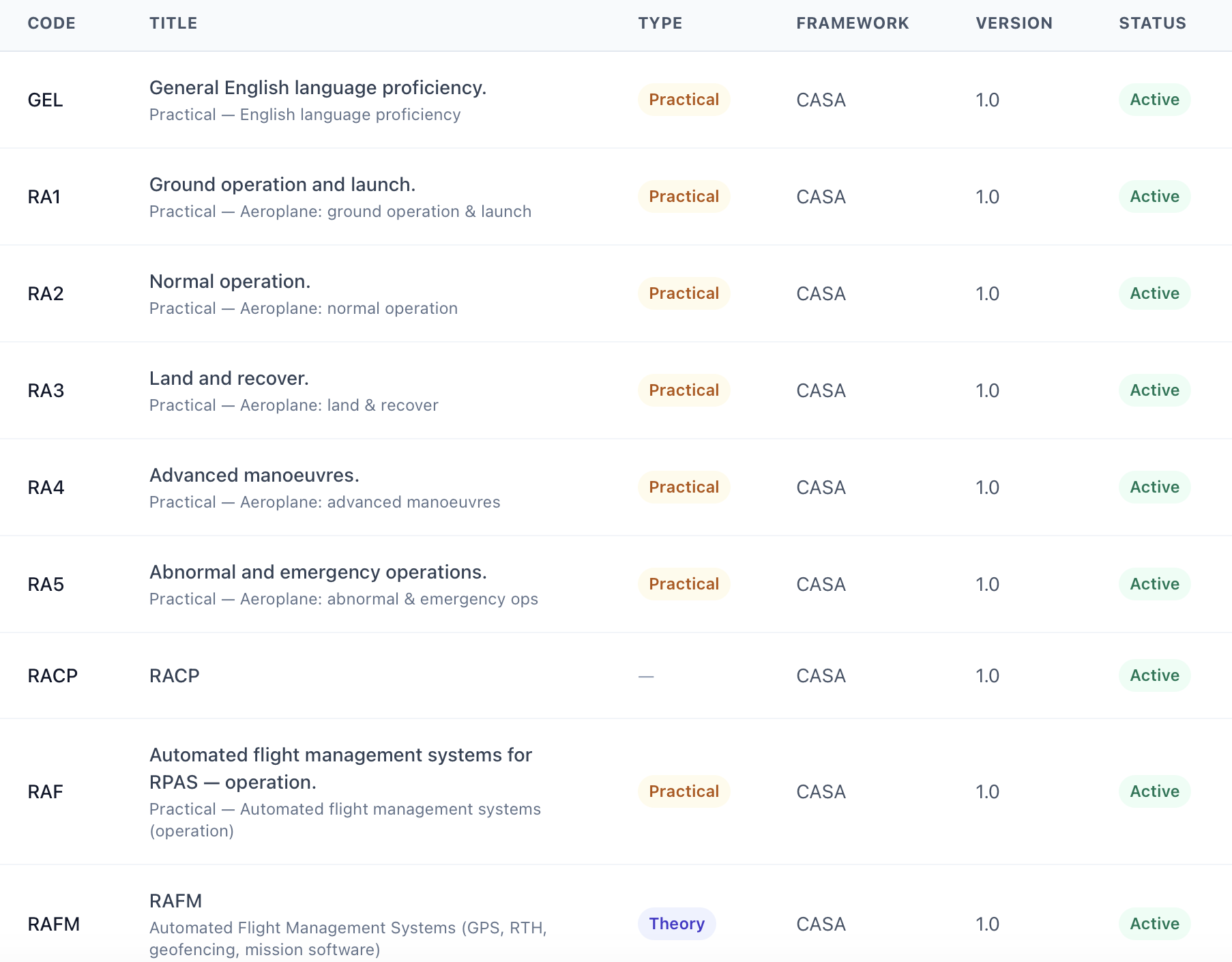 | CODE | TITLE | TYPE | FRAMEWORK | VERSION | STATUS |
|---|---|---|---|---|---|
| GEL | General English language proficiency. Practical — English language proficiency | Practical | CASA | 1.0 | Active |
| RA1 | Ground operation and launch. Practical — Aeroplane: ground operation & launch | Practical | CASA | 1.0 | Active |
| RA2 | Normal operation. Practical — Aeroplane: normal operation | Practical | CASA | 1.0 | Active |
| RA3 | Land and recover. Practical — Aeroplane: land & recover | Practical | CASA | 1.0 | Active |
| RA4 | Advanced manoeuvres. Practical — Aeroplane: advanced manoeuvres | Practical | CASA | 1.0 | Active |
| RA5 | Abnormal and emergency operations. Practical — Aeroplane: abnormal & emergency ops | Practical | CASA | 1.0 | Active |
| RACP | RACP | — | CASA | 1.0 | Active |
| RAF | Automated flight management systems for RPAS — operation. Practical — Automated flight management systems (operation) | Practical | CASA | 1.0 | Active |
| RAFM | RAFM Automated Flight Management Systems (GPS, RTH, geofencing, mission software) | Theory | CASA | 1.0 | Active |